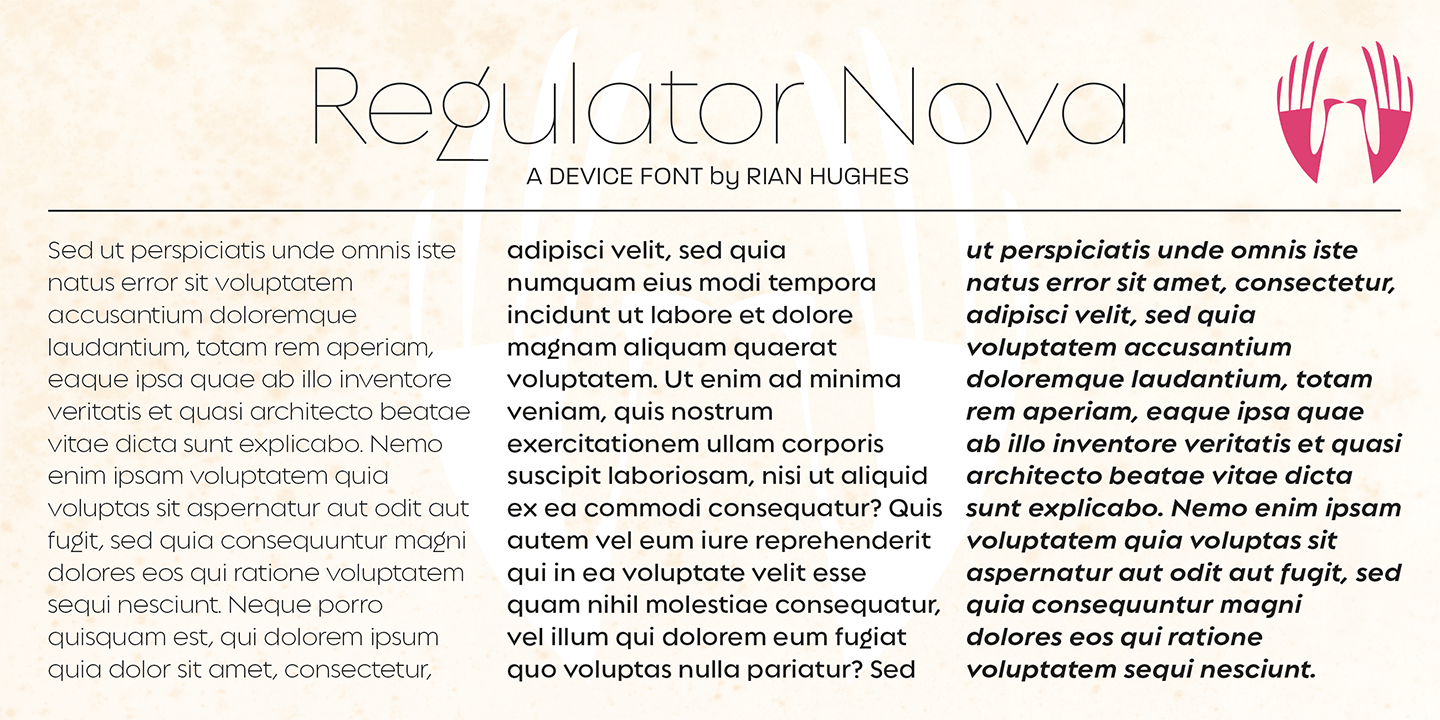 Regulator Nova
A DEVICE FONT by RIAN HUGHES

Sed ut perspiciatis unde omnis iste natus error sit voluptatem accusantium doloremque laudantium, totam rem aperiam, eaque ipsa quae ab illo inventore veritatis et quasi architecto beatae vitae dicta sunt explicabo. Nemo enim ipsam voluptatem quia voluptas sit aspernatur aut odit aut fugit, sed quia consequuntur magni dolores eos qui ratione voluptatem sequi nesciunt. Neque porro quisquam est, qui dolorem ipsum quia dolor sit amet, consectetur,

adipisci velit, sed quia numquam eius modi tempora incidunt ut labore et dolore magnam aliquam quaerat voluptatem. Ut enim ad minima veniam, quis nostrum exercitationem ullam corporis suscipit laboriosam, nisi ut aliquid ex ea commodi consequatur? Quis autem vel eum iure reprehenderit qui in ea voluptate velit esse quam nihil molestiae consequatur, vel illum qui dolorem eum fugiat quo voluptas nulla pariatur? Sed

ut perspiciatis unde omnis iste natus error sit amet, consectetur, adipisci velit, sed quia voluptatem accusantium doloremque laudantium, totam rem aperiam, eaque ipsa quae ab illo inventore veritatis et quasi architecto beatae vitae dicta sunt explicabo. Nemo enim ipsam voluptatem quia voluptas sit aspernatur aut odit aut fugit, sed quia consequuntur magni dolores eos qui ratione voluptatem sequi nesciunt.